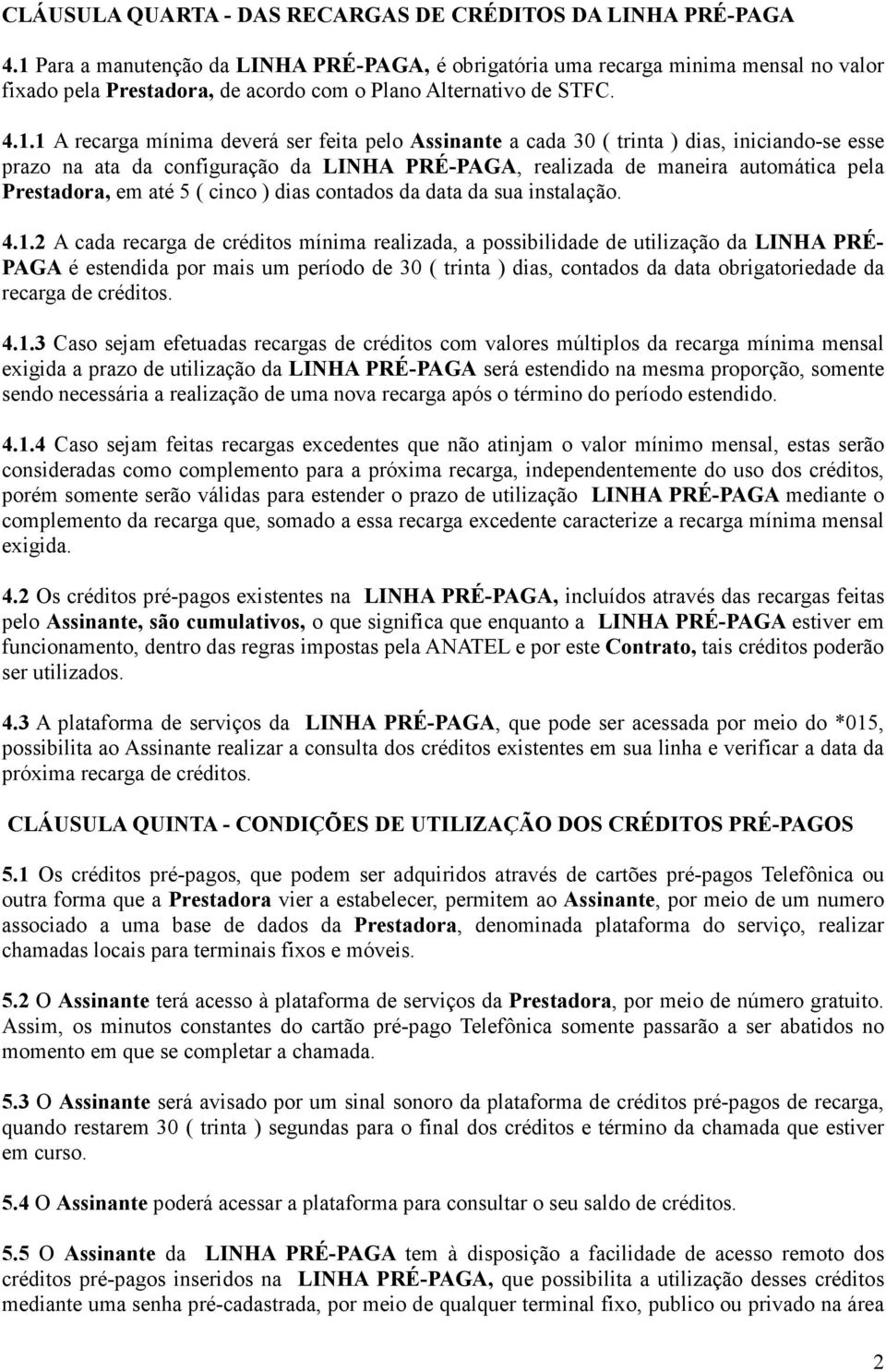 CLÁUSULA QUARTA - DAS RECARGAS DE CRÉDITOS DA LINHA PRÉ-PAGA

4.1 Para a manutenção da LINHA PRÉ-PAGA, é obrigatória uma recarga minima mensal no valor fixado pela Prestadora, de acordo com o Plano Alternativo de STFC.

4.1.1 A recarga mínima deverá ser feita pelo Assinante a cada 30 ( trinta ) dias, iniciando-se esse prazo na ata da configuração da LINHA PRÉ-PAGA, realizada de maneira automática pela Prestadora, em até 5 ( cinco ) dias contados da data da sua instalação.

4.1.2 A cada recarga de créditos mínima realizada, a possibilidade de utilização da LINHA PRÉ-PAGA é estendida por mais um período de 30 ( trinta ) dias, contados da data obrigatoriedade da recarga de créditos.

4.1.3 Caso sejam efetuadas recargas de créditos com valores múltiplos da recarga mínima mensal exigida a prazo de utilização da LINHA PRÉ-PAGA será estendido na mesma proporção, somente sendo necessária a realização de uma nova recarga após o término do período estendido.

4.1.4 Caso sejam feitas recargas excedentes que não atinjam o valor mínimo mensal, estas serão consideradas como complemento para a próxima recarga, independentemente do uso dos créditos, porém somente serão válidas para estender o prazo de utilização LINHA PRÉ-PAGA mediante o complemento da recarga que, somado a essa recarga excedente caracterize a recarga mínima mensal exigida.

4.2 Os créditos pré-pagos existentes na LINHA PRÉ-PAGA, incluídos através das recargas feitas pelo Assinante, são cumulativos, o que significa que enquanto a LINHA PRÉ-PAGA estiver em funcionamento, dentro das regras impostas pela ANATEL e por este Contrato, tais créditos poderão ser utilizados.

4.3 A plataforma de serviços da LINHA PRÉ-PAGA, que pode ser acessada por meio do *015, possibilita ao Assinante realizar a consulta dos créditos existentes em sua linha e verificar a data da próxima recarga de créditos.

CLÁUSULA QUINTA - CONDIÇÕES DE UTILIZAÇÃO DOS CRÉDITOS PRÉ-PAGOS

5.1 Os créditos pré-pagos, que podem ser adquiridos através de cartões pré-pagos Telefônica ou outra forma que a Prestadora vier a estabelecer, permitem ao Assinante, por meio de um numero associado a uma base de dados da Prestadora, denominada plataforma do serviço, realizar chamadas locais para terminais fixos e móveis.

5.2 O Assinante terá acesso à plataforma de serviços da Prestadora, por meio de número gratuito. Assim, os minutos constantes do cartão pré-pago Telefônica somente passarão a ser abatidos no momento em que se completar a chamada.

5.3 O Assinante será avisado por um sinal sonoro da plataforma de créditos pré-pagos de recarga, quando restarem 30 ( trinta ) segundas para o final dos créditos e término da chamada que estiver em curso.

5.4 O Assinante poderá acessar a plataforma para consultar o seu saldo de créditos.

5.5 O Assinante da LINHA PRÉ-PAGA tem à disposição a facilidade de acesso remoto dos créditos pré-pagos inseridos na LINHA PRÉ-PAGA, que possibilita a utilização desses créditos mediante uma senha pré-cadastrada, por meio de qualquer terminal fixo, publico ou privado na área

2